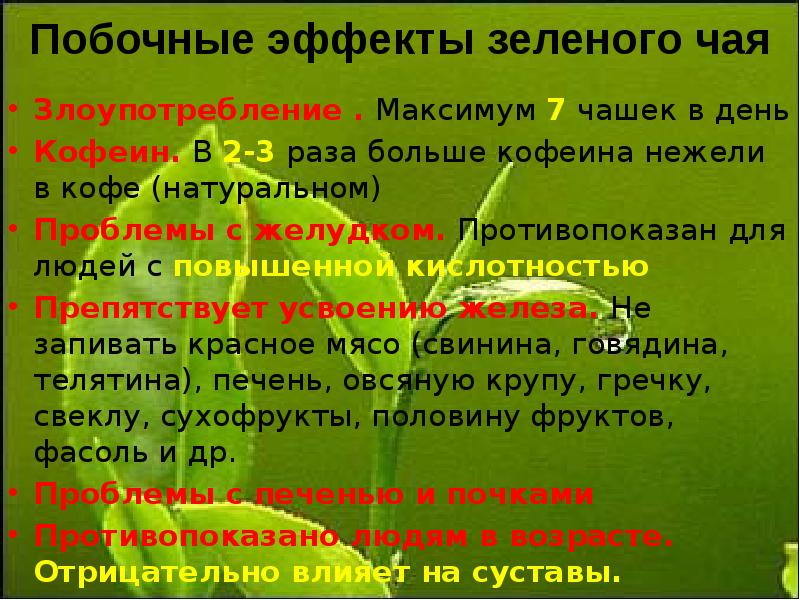 Побочные эффекты зеленого чая

• Злоупотребление . Максимум 7 чашек в день
• Кофеин. В 2-3 раза больше кофеина нежели в кофе (натуральном)
• Проблемы с желудком. Противопоказан для людей с повышенной кислотностью
• Препятствует усвоению железа. Не запивать красное мясо (свинина, говядина, телятина), печень, овсяную крупу, гречку, свеклу, сухофрукты, половину фруктов, фасоль и др.
• Проблемы с печенью и почками
• Противопоказано людям в возрасте. Отрицательно влияет на суставы.